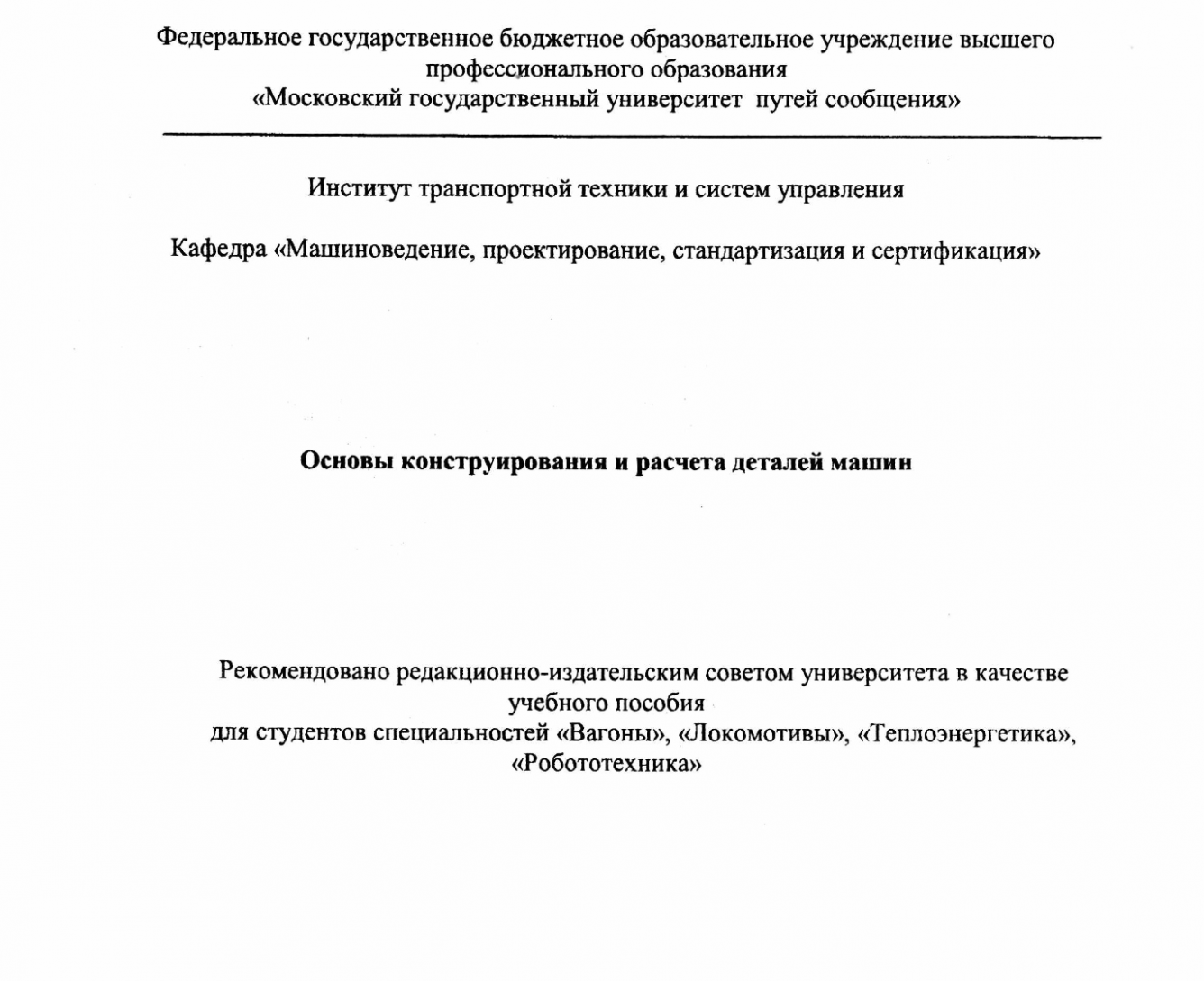 Федеральное государственное бюджетное образовательное учреждение высшего профессионального образования
«Московский государственный университет путей сообщения»

Институт транспортной техники и систем управления

Кафедра «Машиноведение, проектирование, стандартизация и сертификация»

Основы конструирования и расчета деталей машин

Рекомендовано редакционно-издательским советом университета в качестве учебного пособия
для студентов специальностей «Вагоны», «Локомотивы», «Теплоэнергетика», «Робототехника»